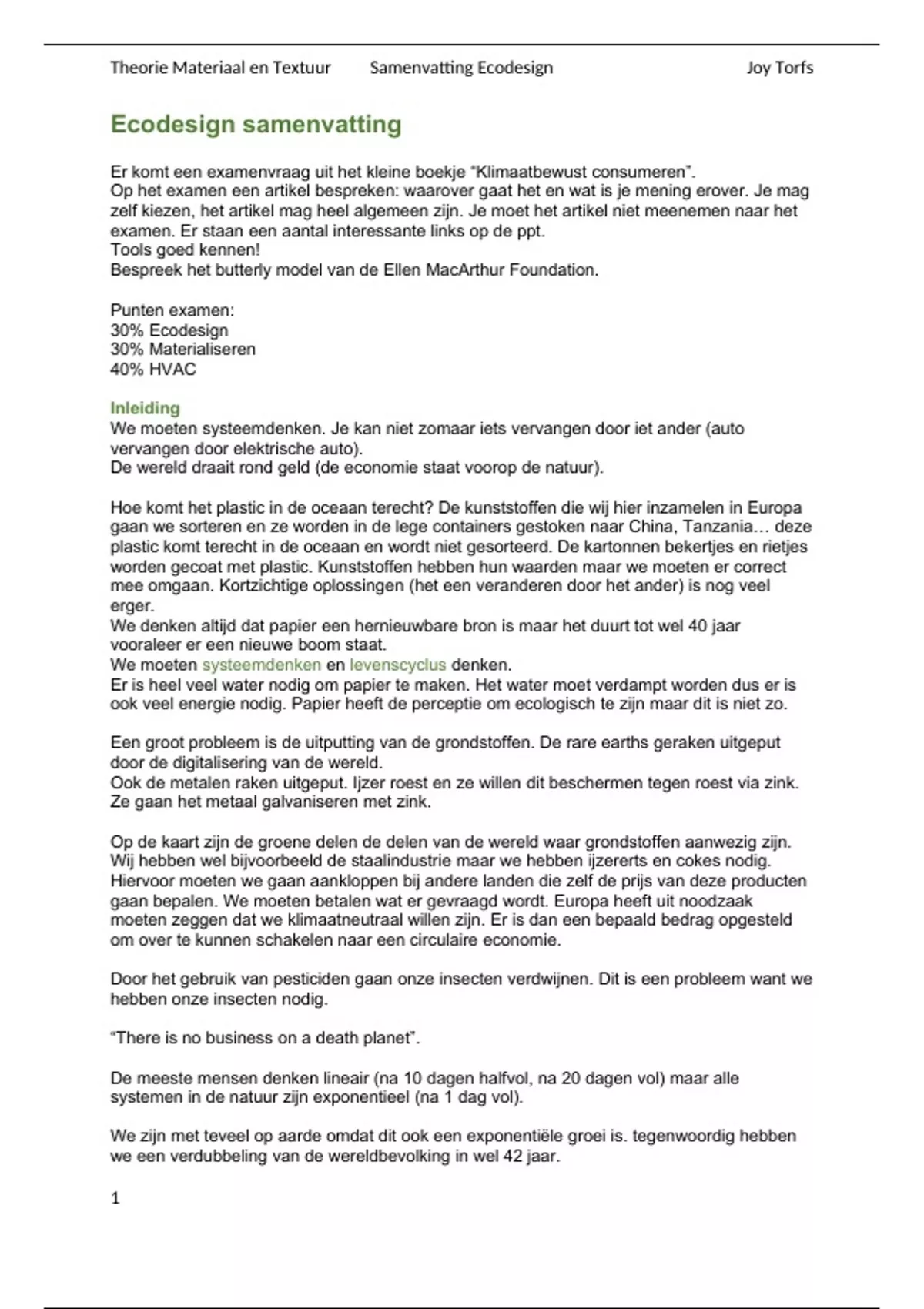 Theorie Materiaal en Textuur Samenvatting Ecodesign Joy Torfs

Ecodesign samenvatting

Er komt een examenvraag uit het kleine boekje "Klimaatbewust consumeren".
Op het examen een artikel bespreken: waarover gaat het en wat is je mening erover. Je mag zelf kiezen, het artikel mag heel algemeen zijn. Je moet het artikel niet meenemen naar het examen. Er staan een aantal interessante links op de ppt.
Tools goed kennen!
Bespreek het butterly model van de Ellen MacArthur Foundation.

Punten examen:
30% Ecodesign
30% Materialiseren
40% HVAC

Inleiding
We moeten systeemdenken. Je kan niet zomaar iets vervangen door iet ander (auto vervangen door elektrische auto).
De wereld draait rond geld (de economie staat voorop de natuur).

Hoe komt het plastic in de oceaan terecht? De kunststoffen die wij hier inzamelen in Europa gaan we sorteren en ze worden in de lege containers gestoken naar China, Tanzania… deze plastic komt terecht in de oceaan en wordt niet gesorteerd. De kartonnen bekertjes en rietjes worden gecoat met plastic. Kunststoffen hebben hun waarden maar we moeten er correct mee omgaan. Kortzichtige oplossingen (het een veranderen door het ander) is nog veel erger.
We denken altijd dat papier een hernieuwbare bron is maar het duurt tot wel 40 jaar vooraleer er een nieuwe boom staat.
We moeten systeemdenken en levenscyclus denken.
Er is heel veel water nodig om papier te maken. Het water moet verdampt worden dus er is ook veel energie nodig. Papier heeft de perceptie om ecologisch te zijn maar dit is niet zo.

Een groot probleem is de uitputting van de grondstoffen. De rare earths geraken uitgeput door de digitalisering van de wereld.
Ook de metalen raken uitgeput. Ijzer roest en ze willen dit beschermen tegen roest via zink. Ze gaan het metaal galvaniseren met zink.

Op de kaart zijn de groene delen de delen van de wereld waar grondstoffen aanwezig zijn. Wij hebben wel bijvoorbeeld de staalindustrie maar we hebben ijzererts en cokes nodig. Hiervoor moeten we gaan aankloppen bij andere landen die zelf de prijs van deze producten gaan bepalen. We moeten betalen wat er gevraagd wordt. Europa heeft uit noodzaak moeten zeggen dat we klimaatneutraal willen zijn. Er is dan een bepaald bedrag opgesteld om over te kunnen schakelen naar een circulaire economie.

Door het gebruik van pesticiden gaan onze insecten verdwijnen. Dit is een probleem want we hebben onze insecten nodig.

"There is no business on a death planet".

De meeste mensen denken lineair (na 10 dagen halfvol, na 20 dagen vol) maar alle systemen in de natuur zijn exponentieel (na 1 dag vol).

We zijn met teveel op aarde omdat dit ook een exponentiële groei is. tegenwoordig hebben we een verdubbeling van de wereldbevolking in wel 42 jaar.

1